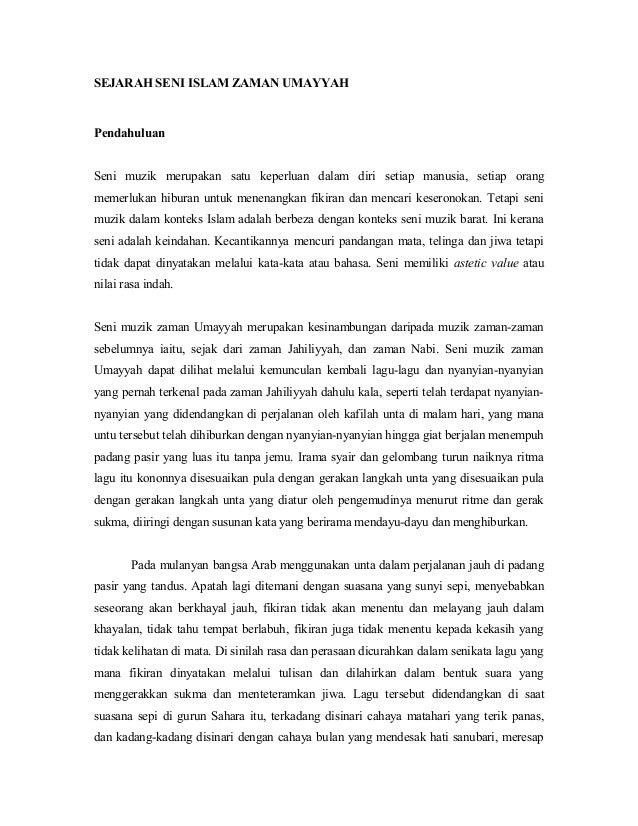 SEJARAH SENI ISLAM ZAMAN UMAYYAH

Pendahuluan

Seni muzik merupakan satu keperluan dalam diri setiap manusia, setiap orang memerlukan hiburan untuk menenangkan fikiran dan mencari keseronokan. Tetapi seni muzik dalam konteks Islam adalah berbeza dengan konteks seni muzik barat. Ini kerana seni adalah keindahan. Kecantikannya mencuri pandangan mata, telinga dan jiwa tetapi tidak dapat dinyatakan melalui kata-kata atau bahasa. Seni memiliki astetic value atau nilai rasa indah.

Seni muzik zaman Umayyah merupakan kesinambungan daripada muzik zaman-zaman sebelumnya iaitu, sejak dari zaman Jahiliyyah, dan zaman Nabi. Seni muzik zaman Umayyah dapat dilihat melalui kemunculan kembali lagu-lagu dan nyanyian-nyanyian yang pernah terkenal pada zaman Jahiliyyah dahulu kala, seperti telah terdapat nyanyian-nyanyian yang didendangkan di perjalanan oleh kafilah unta di malam hari, yang mana untu tersebut telah dihiburkan dengan nyanyian-nyanyian hingga giat berjalan menempuh padang pasir yang luas itu tanpa jemu. Irama syair dan gelombang turun naiknya ritma lagu itu kononnya disesuaikan pula dengan gerakan langkah unta yang disesuaikan pula dengan gerakan langkah unta yang diatur oleh pengemudinya menurut ritme dan gerak sukma, diiringi dengan susunan kata yang berirama mendayu-dayu dan menghiburkan.

Pada mulanyan bangsa Arab menggunakan unta dalam perjalanan jauh di padang pasir yang tandus. Apatah lagi ditemani dengan suasana yang sunyi sepi, menyebabkan seseorang akan berkhayal jauh, fikiran tidak akan menentu dan melayang jauh dalam khayalan, tidak tahu tempat berlabuh, fikiran juga tidak menentu kepada kekasih yang tidak kelihatan di mata. Di sinilah rasa dan perasaan dicurahkan dalam senikata lagu yang mana fikiran dinyatakan melalui tulisan dan dilahirkan dalam bentuk suara yang menggerakkan sukma dan menteteramkan jiwa. Lagu tersebut didendangkan di saat suasana sepi di gurun Sahara itu, terkadang disinari cahaya matahari yang terik panas, dan kadang-kadang disinari dengan cahaya bulan yang mendesak hati sanubari, meresap